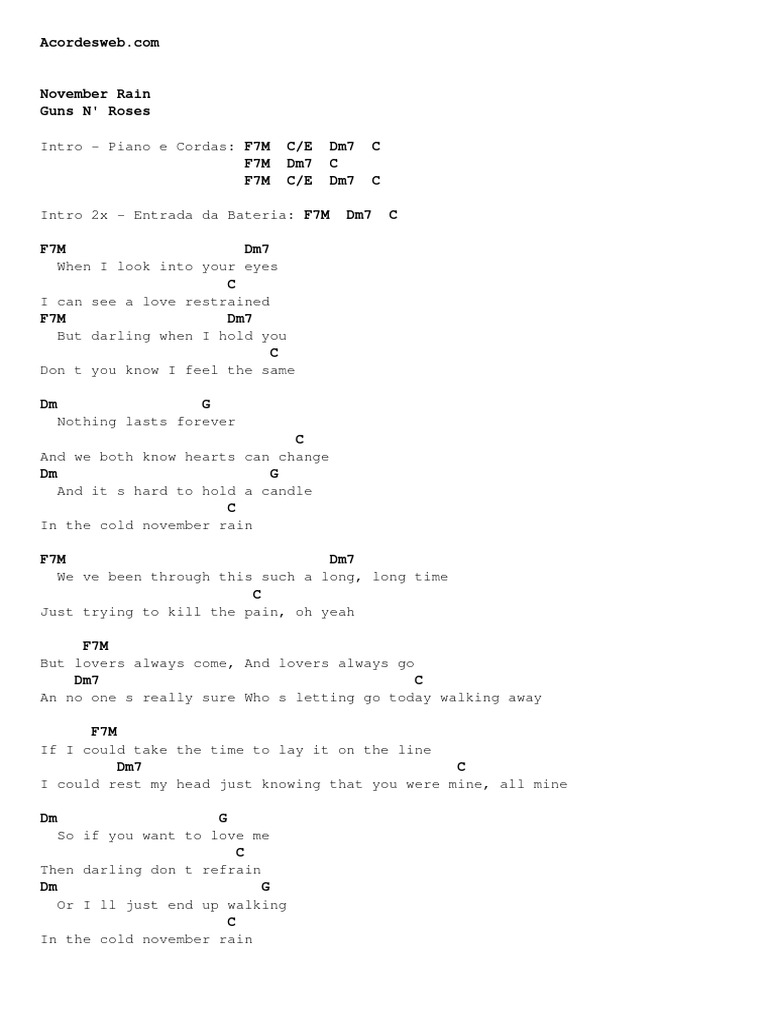 Acordesweb.com

November Rain
Guns N' Roses

Intro - Piano e Cordas: F7M C/E Dm7 C
F7M Dm7 C
F7M C/E Dm7 C

Intro 2x - Entrada da Bateria: F7M Dm7 C

F7M Dm7
When I look into your eyes
C
I can see a love restrained
F7M Dm7
But darling when I hold you
C
Don t you know I feel the same

Dm G
Nothing lasts forever
C
And we both know hearts can change
Dm G
And it s hard to hold a candle
C
In the cold november rain

F7M Dm7
We ve been through this such a long, long time
C
Just trying to kill the pain, oh yeah

F7M
But lovers always come, And lovers always go
Dm7 C
An no one s really sure Who s letting go today walking away

F7M
If I could take the time to lay it on the line
Dm7 C
I could rest my head just knowing that you were mine, all mine

Dm G
So if you want to love me
C
Then darling don t refrain
Dm G
Or I ll just end up walking
C
In the cold november rain